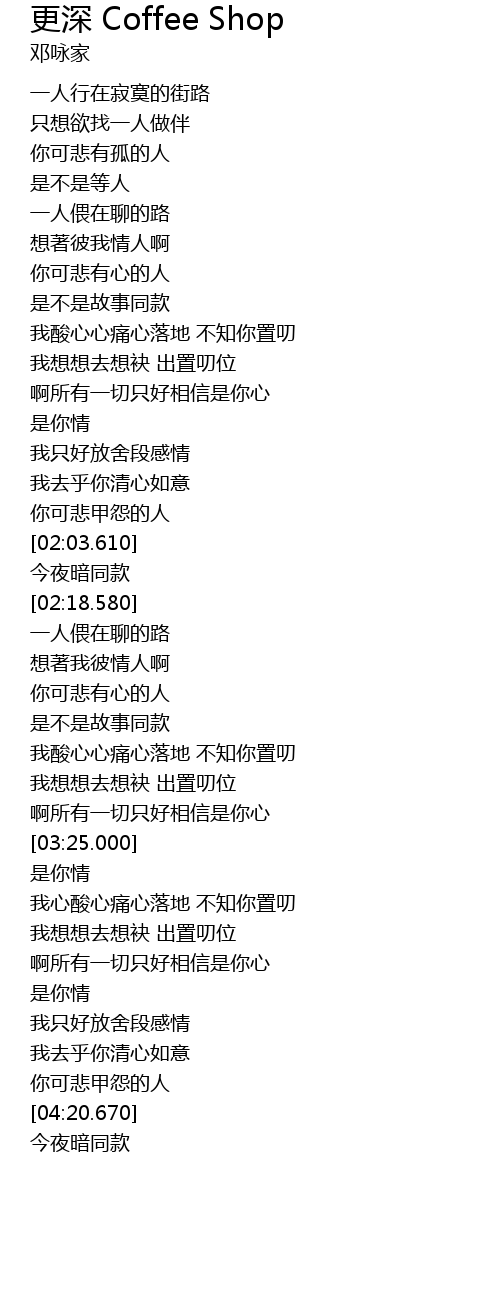 更深 Coffee Shop
邓咏家

一人行在寂寞的街路
只想欲找一人做伴
你可悲有孤的人
是不是等人
一人偎在聊的路
想著彼我情人啊
你可悲有心的人
是不是故事同款
我酸心心痛心落地 不知你置叨
我想想去想袂 出置叨位
啊所有一切只好相信是你心
是你情
我只好放舍段感情
我去乎你清心如意
你可悲甲怨的人
[02:03.610]
今夜暗同款
[02:18.580]
一人偎在聊的路
想著我彼情人啊
你可悲有心的人
是不是故事同款
我酸心心痛心落地 不知你置叨
我想想去想袂 出置叨位
啊所有一切只好相信是你心
[03:25.000]
是你情
我心酸心痛心落地 不知你置叨
我想想去想袂 出置叨位
啊所有一切只好相信是你心
是你情
我只好放舍段感情
我去乎你清心如意
你可悲甲怨的人
[04:20.670]
今夜暗同款